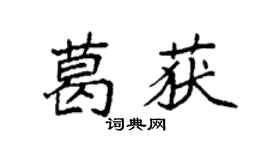 葛获

词典网